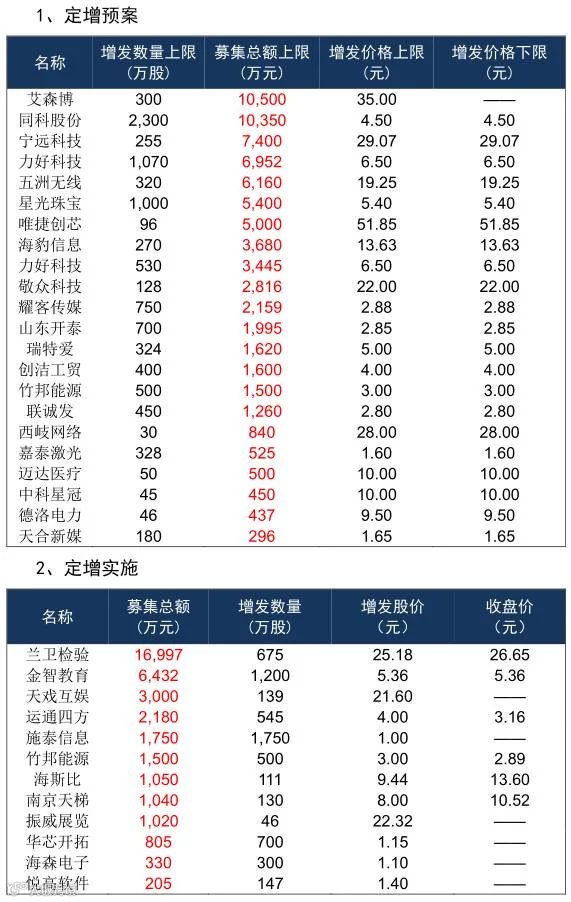 1、定增预案

| 名称 | 增发数量上限（万股） | 募集总额上限（万元） | 增发价格上限（元） | 增发价格下限（元） |
|---|---|---|---|---|
| 艾森博 | 300 | 10,500 | 35.00 | —— |
| 同科股份 | 2,300 | 10,350 | 4.50 | 4.50 |
| 宁远科技 | 255 | 7,400 | 29.07 | 29.07 |
| 力好科技 | 1,070 | 6,952 | 6.50 | 6.50 |
| 五洲无线 | 320 | 6,160 | 19.25 | 19.25 |
| 星光珠宝 | 1,000 | 5,400 | 5.40 | 5.40 |
| 唯捷创芯 | 96 | 5,000 | 51.85 | 51.85 |
| 海豹信息 | 270 | 3,680 | 13.63 | 13.63 |
| 力好科技 | 530 | 3,445 | 6.50 | 6.50 |
| 敬众科技 | 128 | 2,816 | 22.00 | 22.00 |
| 耀客传媒 | 750 | 2,159 | 2.88 | 2.88 |
| 山东开泰 | 700 | 1,995 | 2.85 | 2.85 |
| 瑞特爱 | 324 | 1,620 | 5.00 | 5.00 |
| 创洁工贸 | 400 | 1,600 | 4.00 | 4.00 |
| 竹邦能源 | 500 | 1,500 | 3.00 | 3.00 |
| 联诚发 | 450 | 1,260 | 2.80 | 2.80 |
| 西岐网络 | 30 | 840 | 28.00 | 28.00 |
| 嘉泰激光 | 328 | 525 | 1.60 | 1.60 |
| 迈达医疗 | 50 | 500 | 10.00 | 10.00 |
| 中科星冠 | 45 | 450 | 10.00 | 10.00 |
| 德洛电力 | 46 | 437 | 9.50 | 9.50 |
| 天合新媒 | 180 | 296 | 1.65 | 1.65 |

2、定增实施

| 名称 | 募集总额（万元） | 增发数量（万股） | 增发股价（元） | 收盘价（元） |
|---|---|---|---|---|
| 兰卫检验 | 16,997 | 675 | 25.18 | 26.65 |
| 金智教育 | 6,432 | 1,200 | 5.36 | 5.36 |
| 天戏互娱 | 3,000 | 139 | 21.60 | —— |
| 运通四方 | 2,180 | 545 | 4.00 | 3.16 |
| 施泰信息 | 1,750 | 1,750 | 1.00 | —— |
| 竹邦能源 | 1,500 | 500 | 3.00 | 2.89 |
| 海斯比 | 1,050 | 111 | 9.44 | 13.60 |
| 南京天梯 | 1,040 | 130 | 8.00 | 10.52 |
| 振威展览 | 1,020 | 46 | 22.32 | —— |
| 华芯开拓 | 805 | 700 | 1.15 | —— |
| 海森电子 | 330 | 300 | 1.10 | —— |
| 悦高软件 | 205 | 147 | 1.40 | —— |